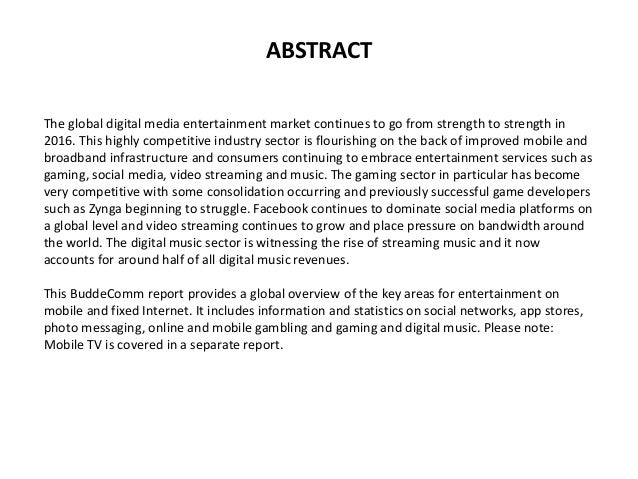 ABSTRACT

The global digital media entertainment market continues to go from strength to strength in 2016. This highly competitive industry sector is flourishing on the back of improved mobile and broadband infrastructure and consumers continuing to embrace entertainment services such as gaming, social media, video streaming and music. The gaming sector in particular has become very competitive with some consolidation occurring and previously successful game developers such as Zynga beginning to struggle. Facebook continues to dominate social media platforms on a global level and video streaming continues to grow and place pressure on bandwidth around the world. The digital music sector is witnessing the rise of streaming music and it now accounts for around half of all digital music revenues.

This BuddeComm report provides a global overview of the key areas for entertainment on mobile and fixed Internet. It includes information and statistics on social networks, app stores, photo messaging, online and mobile gambling and gaming and digital music. Please note: Mobile TV is covered in a separate report.